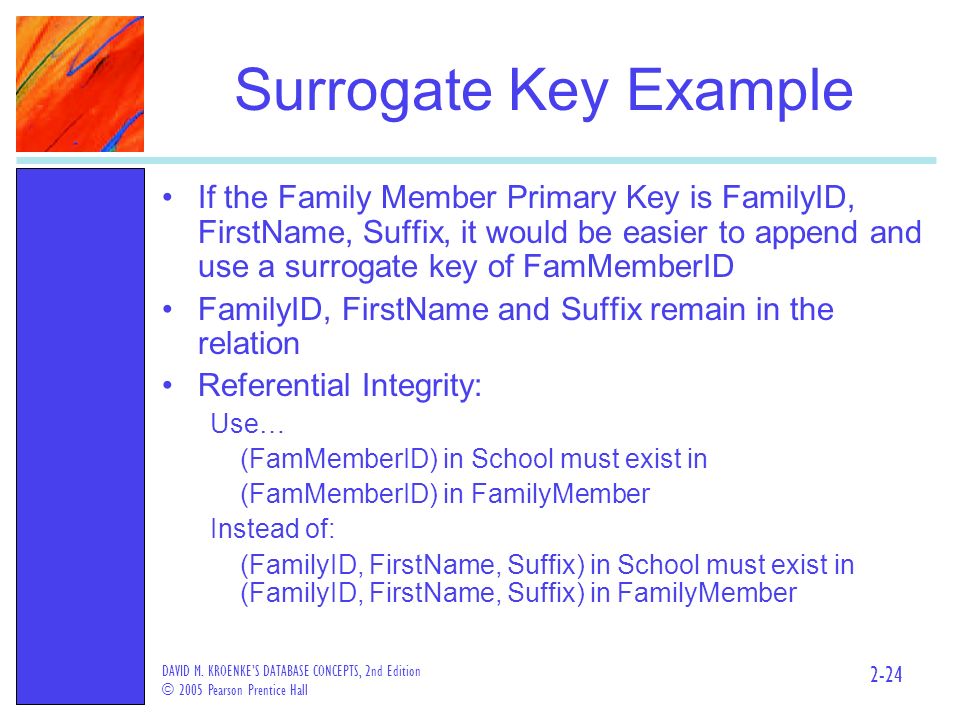 Surrogate Key Example

• If the Family Member Primary Key is FamilyID, FirstName, Suffix, it would be easier to append and use a surrogate key of FamMemberID

• FamilyID, FirstName and Suffix remain in the relation

• Referential Integrity:

Use…

(FamMemberID) in School must exist in

(FamMemberID) in FamilyMember

Instead of:

(FamilyID, FirstName, Suffix) in School must exist in (FamilyID, FirstName, Suffix) in FamilyMember

DAVID M. KROENKE'S DATABASE CONCEPTS, 2nd Edition
© 2005 Pearson Prentice Hall

2-24